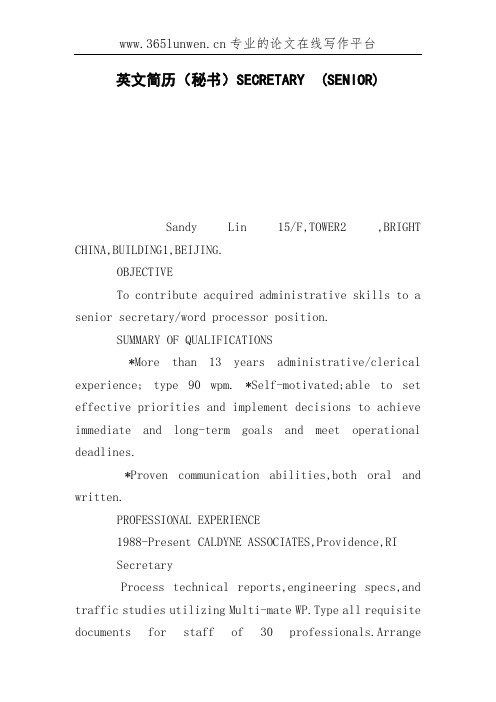 www.365lunwen.cn 专业的论文在线写作平台

英文简历（秘书）SECRETARY (SENIOR)

Sandy Lin 15/F,TOWER2 ,BRIGHT CHINA,BUILDING1,BEIJING.

OBJECTIVE

To contribute acquired administrative skills to a senior secretary/word processor position.

SUMMARY OF QUALIFICATIONS

*More than 13 years administrative/clerical experience; type 90 wpm. *Self-motivated;able to set effective priorities and implement decisions to achieve immediate and long-term goals and meet operational deadlines.

*Proven communication abilities,both oral and written.

PROFESSIONAL EXPERIENCE

1988-Present CALDYNE ASSOCIATES,Providence,RI

Secretary

Process technical reports,engineering specs,and traffic studies utilizing Multi-mate WP.Type all requisite documents for staff of 30 professionals.Arrange